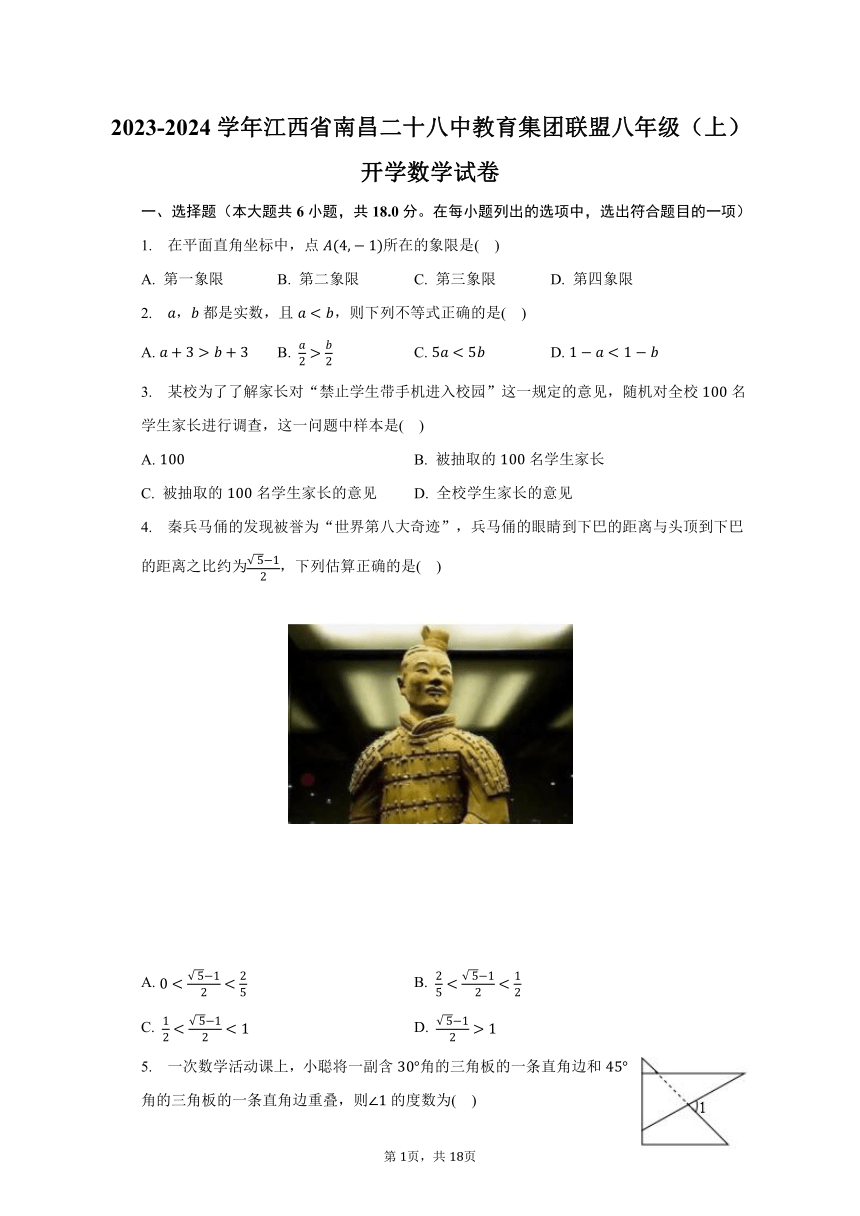 2023-2024 学年江西省南昌二十八中教育集团联盟八年级（上）开学数学试卷

一、选择题（本大题共 6 小题，共 18.0 分。在每小题列出的选项中，选出符合题目的一项）

1.　在平面直角坐标中，点 $A(4,-1)$所在的象限是(　)

A. 第一象限　　B. 第二象限　　C. 第三象限　　D. 第四象限

2.　$a$，$b$ 都是实数，且 $a<b$，则下列不等式正确的是(　)

A. $a+3>b+3$　　B. $\frac{a}{2}>\frac{b}{2}$　　C. $5a<5b$　　D. $1-a<1-b$

3.　某校为了了解家长对“禁止学生带手机进入校园”这一规定的意见，随机对全校 100 名学生家长进行调查，这一问题中样本是(　)

A. 100　　B. 被抽取的 100 名学生家长

C. 被抽取的 100 名学生家长的意见　　D. 全校学生家长的意见

4.　秦兵马俑的发现被誉为“世界第八大奇迹”，兵马俑的眼睛到下巴的距离与头顶到下巴的距离之比约为$\frac{\sqrt{5}-1}{2}$，下列估算正确的是(　)

A. $0<\frac{\sqrt{5}-1}{2}<\frac{2}{5}$　　B. $\frac{2}{5}<\frac{\sqrt{5}-1}{2}<\frac{1}{2}$

C. $\frac{1}{2}<\frac{\sqrt{5}-1}{2}<1$　　D. $\frac{\sqrt{5}-1}{2}>1$

5.　一次数学活动课上，小聪将一副含 30°角的三角板的一条直角边和 45°角的三角板的一条直角边重叠，则∠1 的度数为(　)

1

第 1页，共 18页